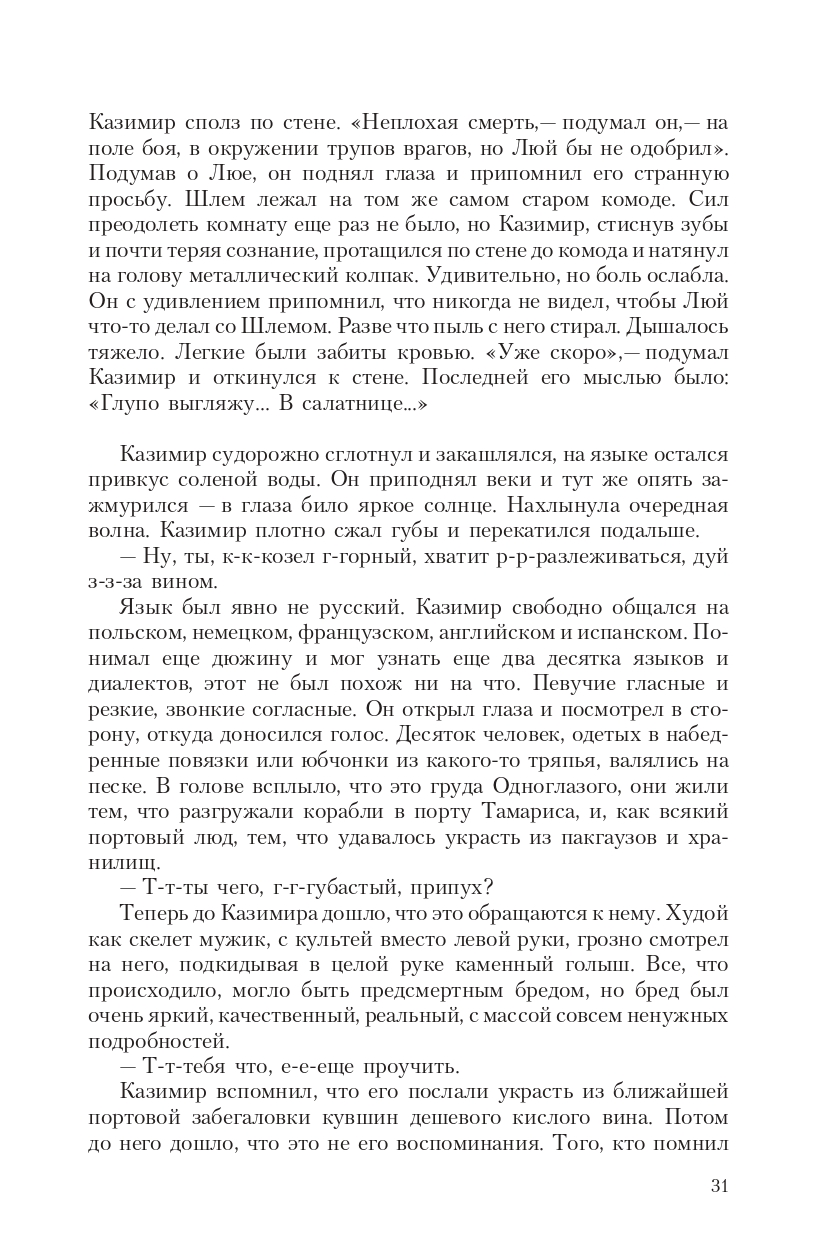 Казимир сполз по стене. «Неплохая смерть,— подумал он,— на поле боя, в окружении трупов врагов, но Люй бы не одобрил». Подумав о Люе, он поднял глаза и припомнил его странную просьбу. Шлем лежал на том же самом старом комоде. Сил преодолеть комнату еще раз не было, но Казимир, стиснув зубы и почти теряя сознание, протащился по стене до комода и натянул на голову металлический колпак. Удивительно, но боль ослабла. Он с удивлением припомнил, что никогда не видел, чтобы Люй что-то делал со Шлемом. Разве что пыль с него стирал. Дышалось тяжело. Легкие были забиты кровью. «Уже скоро»,— подумал Казимир и откинулся к стене. Последней его мыслью было: «Глупо выгляжу... В салатнице...»

Казимир судорожно сглотнул и закашлялся, на языке остался привкус соленой воды. Он приподнял веки и тут же опять зажмурился — в глаза било яркое солнце. Нахлынула очередная волна. Казимир плотно сжал губы и перекатился подальше.

— Ну, ты, к-к-козел г-горный, хватит р-р-разлеживаться, дуй з-з-за вином.

Язык был явно не русский. Казимир свободно общался на польском, немецком, французском, английском и испанском. Понимал еще дюжину и мог узнать еще два десятка языков и диалектов, этот не был похож ни на что. Певучие гласные и резкие, звонкие согласные. Он открыл глаза и посмотрел в сторону, откуда доносился голос. Десяток человек, одетых в набедренные повязки или юбчонки из какого-то тряпья, валялись на песке. В голове всплыло, что это груда Одноглазого, они жили тем, что разгружали корабли в порту Тамариса, и, как всякий портовый люд, тем, что удавалось украсть из пакгаузов и хранилищ.

— Т-т-ты чего, г-г-губастый, припух?

Теперь до Казимира дошло, что это обращаются к нему. Худой как скелет мужик, с культей вместо левой руки, грозно смотрел на него, подкидывая в целой руке каменный голыш. Все, что происходило, могло быть предсмертным бредом, но бред был очень яркий, качественный, реальный, с массой совсем ненужных подробностей.

— Т-т-тебя что, е-е-еще проучить.

Казимир вспомнил, что его послали украсть из ближайшей портовой забегаловки кувшин дешевого кислого вина. Потом до него дошло, что это не его воспоминания. Того, кто помнил

31